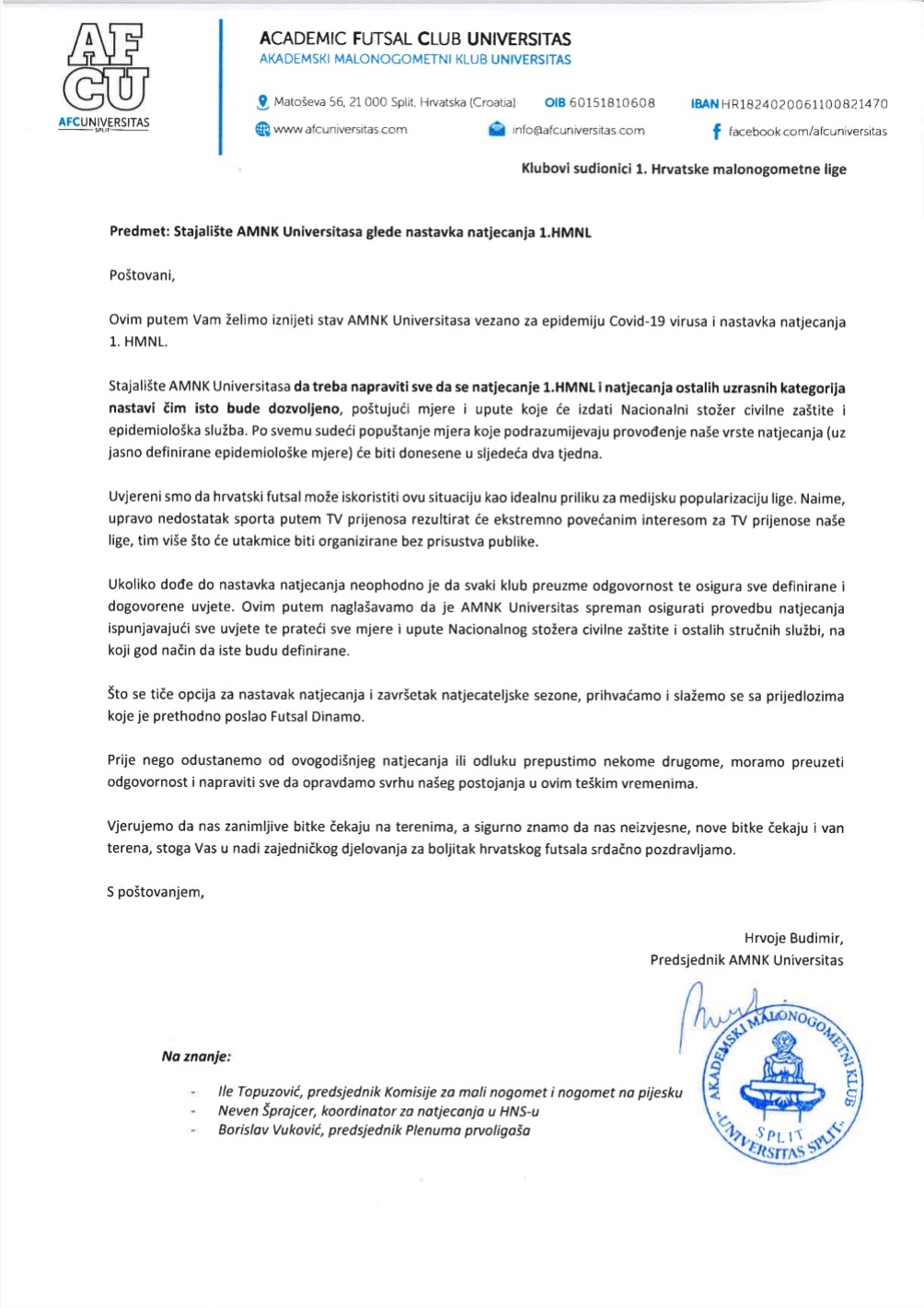 AF
CU
AFCUNIVERSITAS
SPLIT

ACADEMIC FUTSAL CLUB UNIVERSITAS
AKADEMSKI MALONOGOMETNI KLUB UNIVERSITAS

Matoševa 56, 21 000 Split, Hrvatska (Croatia) OIB 60151810608 IBAN HR1824020061100821470
www.afcuniversitas.com info@afcuniversitas.com facebook.com/afcuniversitas

Klubovi sudionici 1. Hrvatske malonogometne lige

Predmet: Stajalište AMNK Universitasa glede nastavka natjecanja 1.HMNL

Poštovani,

Ovim putem Vam želimo iznijeti stav AMNK Universitasa vezano za epidemiju Covid-19 virusa i nastavka natjecanja 1. HMNL.

Stajalište AMNK Universitasa da treba napraviti sve da se natjecanje 1.HMNL i natjecanja ostalih uzrasnih kategorija nastavi čim isto bude dozvoljeno, poštujući mjere i upute koje će izdati Nacionalni stožer civilne zaštite i epidemiološka služba. Po svemu sudeći popuštanje mjera koje podrazumijevaju provođenje naše vrste natjecanja (uz jasno definirane epidemiološke mjere) će biti donesene u sljedeća dva tjedna.

Uvjereni smo da hrvatski futsal može iskoristiti ovu situaciju kao idealnu priliku za medijsku popularizaciju lige. Naime, upravo nedostatak sporta putem TV prijenosa rezultirat će ekstremno povećanim interesom za TV prijenose naše lige, tim više što će utakmice biti organizirane bez prisustva publike.

Ukoliko dođe do nastavka natjecanja neophodno je da svaki klub preuzme odgovornost te osigura sve definirane i dogovorene uvjete. Ovim putem naglašavamo da je AMNK Universitas spreman osigurati provedbu natjecanja ispunjavajući sve uvjete te prateći sve mjere i upute Nacionalnog stožera civilne zaštite i ostalih stručnih službi, na koji god način da iste budu definirane.

Što se tiče opcija za nastavak natjecanja i završetak natjecateljske sezone, prihvaćamo i slažemo se sa prijedlozima koje je prethodno poslao Futsal Dinamo.

Prije nego odustanemo od ovogodišnjeg natjecanja ili odluku prepustimo nekome drugome, moramo preuzeti odgovornost i napraviti sve da opravdamo svrhu našeg postojanja u ovim teškim vremenima.

Vjerujemo da nas zanimljive bitke čekaju na terenima, a sigurno znamo da nas neizvjesne, nove bitke čekaju i van terena, stoga Vas u nadi zajedničkog djelovanja za boljitak hrvatskog futsala srdačno pozdravljamo.

S poštovanjem,

Hrvoje Budimir,
Predsjednik AMNK Universitas

AKADEMSKI MALONOGOMETNI KLUB
SPLIT
"UNIVERSITAS SPLIT"

Na znanje:

- Ile Topuzović, predsjednik Komisije za mali nogomet i nogomet na pijesku
- Neven Šprajcer, koordinator za natjecanja u HNS-u
- Borislav Vuković, predsjednik Plenuma prvoligaša